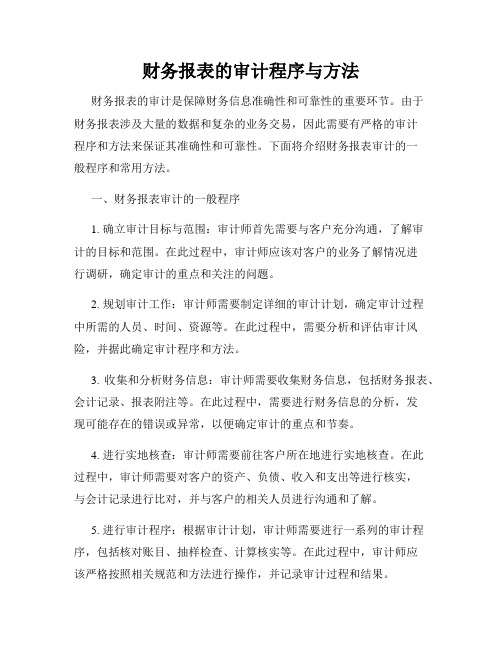 财务报表的审计程序与方法

财务报表的审计是保障财务信息准确性和可靠性的重要环节。由于财务报表涉及大量的数据和复杂的业务交易，因此需要有严格的审计程序和方法来保证其准确性和可靠性。下面将介绍财务报表审计的一般程序和常用方法。

一、财务报表审计的一般程序

1. 确立审计目标与范围：审计师首先需要与客户充分沟通，了解审计的目标和范围。在此过程中，审计师应该对客户的业务了解情况进行调研，确定审计的重点和关注的问题。

2. 规划审计工作：审计师需要制定详细的审计计划，确定审计过程中所需的人员、时间、资源等。在此过程中，需要分析和评估审计风险，并据此确定审计程序和方法。

3. 收集和分析财务信息：审计师需要收集财务信息，包括财务报表、会计记录、报表附注等。在此过程中，需要进行财务信息的分析，发现可能存在的错误或异常，以便确定审计的重点和节奏。

4. 进行实地核查：审计师需要前往客户所在地进行实地核查。在此过程中，审计师需要对客户的资产、负债、收入和支出等进行核实，与会计记录进行比对，并与客户的相关人员进行沟通和了解。

5. 进行审计程序：根据审计计划，审计师需要进行一系列的审计程序，包括核对账目、抽样检查、计算核实等。在此过程中，审计师应该严格按照相关规范和方法进行操作，并记录审计过程和结果。